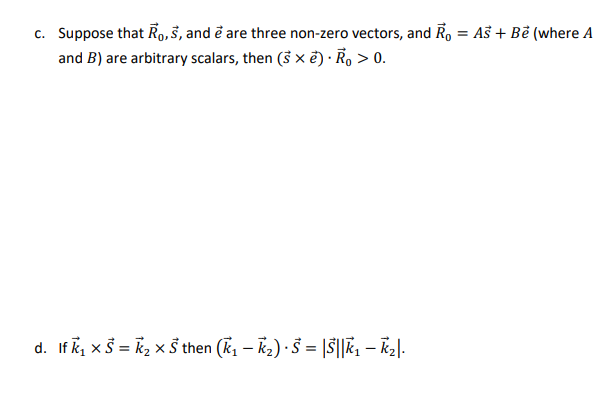 c. Suppose that $\vec{R}_0, \vec{s}$, and $\vec{e}$ are three non-zero vectors, and $\vec{R}_0 = A\vec{s} + B\vec{e}$ (where $A$ and $B$) are arbitrary scalars, then $(\vec{s} \times \vec{e}) \cdot \vec{R}_0 > 0$.

d. If $\vec{k}_1 \times \vec{S} = \vec{k}_2 \times \vec{S}$ then $(\vec{k}_1 - \vec{k}_2) \cdot \vec{S} = |\vec{S}||\vec{k}_1 - \vec{k}_2|$.